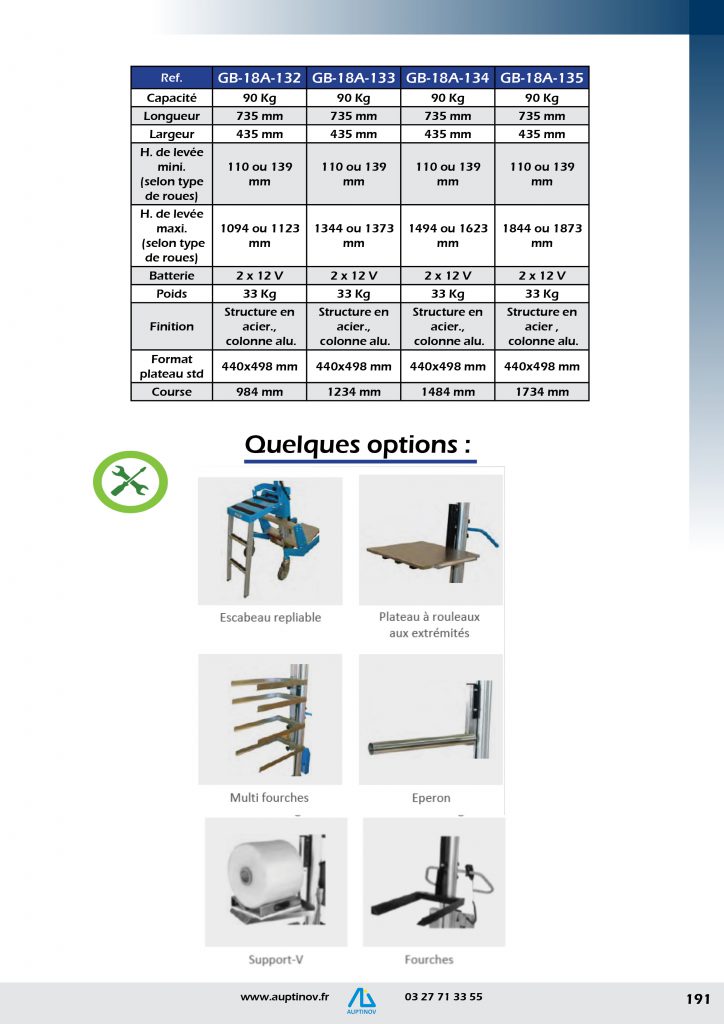 | Ref. | GB-18A-132 | GB-18A-133 | GB-18A-134 | GB-18A-135 |
|---|---|---|---|---|
| Capacité | 90 Kg | 90 Kg | 90 Kg | 90 Kg |
| Longueur | 735 mm | 735 mm | 735 mm | 735 mm |
| Largeur | 435 mm | 435 mm | 435 mm | 435 mm |
| H. de levée mini. (selon type de roues) | 110 ou 139 mm | 110 ou 139 mm | 110 ou 139 mm | 110 ou 139 mm |
| H. de levée maxi. (selon type de roues) | 1094 ou 1123 mm | 1344 ou 1373 mm | 1494 ou 1623 mm | 1844 ou 1873 mm |
| Batterie | 2 x 12 V | 2 x 12 V | 2 x 12 V | 2 x 12 V |
| Poids | 33 Kg | 33 Kg | 33 Kg | 33 Kg |
| Finition | Structure en acier., colonne alu. | Structure en acier., colonne alu. | Structure en acier., colonne alu. | Structure en acier , colonne alu. |
| Format plateau std | 440x498 mm | 440x498 mm | 440x498 mm | 440x498 mm |
| Course | 984 mm | 1234 mm | 1484 mm | 1734 mm |

Quelques options :

Escabeau repliable

Plateau à rouleaux aux extrémités

Multi fourches

Eperon

Support-V

Fourches

www.auptinov.fr AUPTINOV 03 27 71 33 55 191